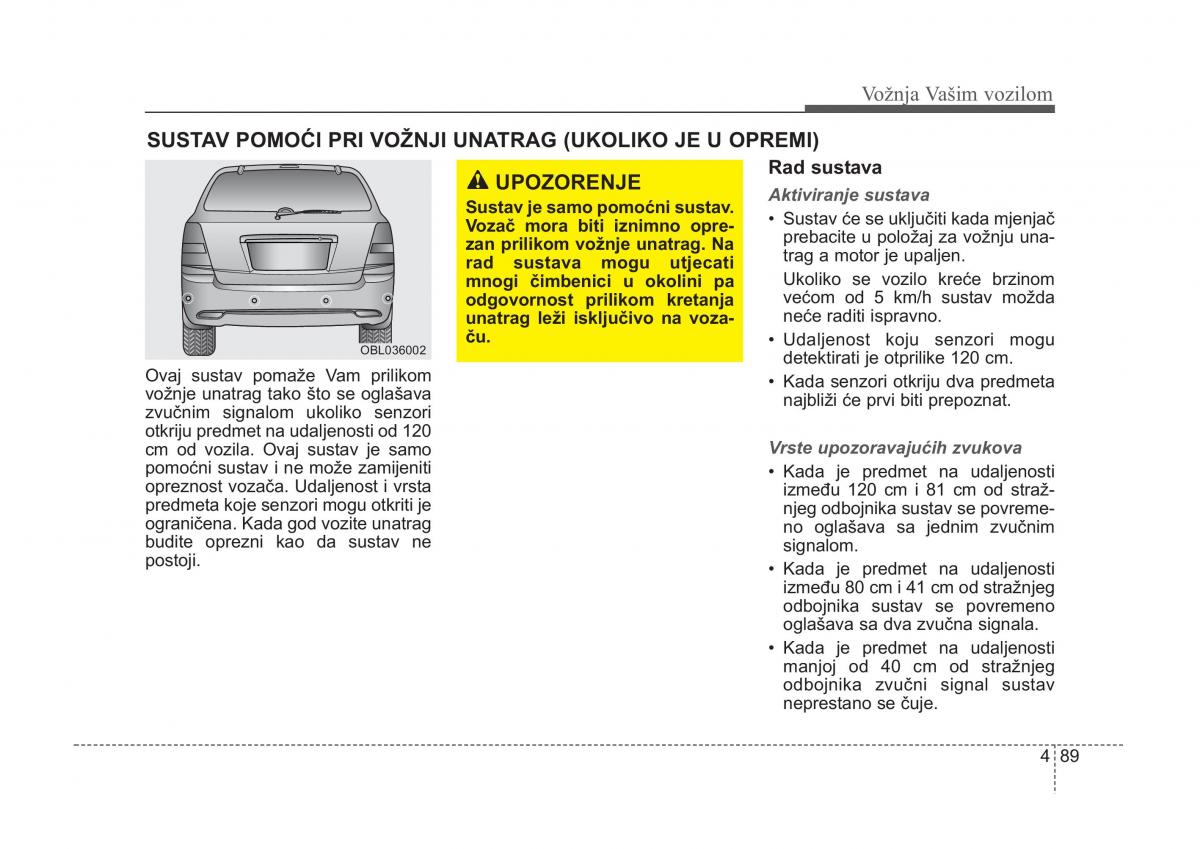 Vožnja Vašim vozilom

SUSTAV POMOĆI PRI VOŽNJI UNATRAG (UKOLIKO JE U OPREMI)

OBL036002

Ovaj sustav pomaže Vam prilikom vožnje unatrag tako što se oglašava zvučnim signalom ukoliko senzori otkriju predmet na udaljenosti od 120 cm od vozila. Ovaj sustav je samo pomoćni sustav i ne može zamijeniti opreznost vozača. Udaljenost i vrsta predmeta koje senzori mogu otkriti je ograničena. Kada god vozite unatrag budite oprezni kao da sustav ne postoji.

UPOZORENJE

Sustav je samo pomoćni sustav. Vozač mora biti iznimno oprezan prilikom vožnje unatrag. Na rad sustava mogu utjecati mnogi čimbenici u okolini pa odgovornost prilikom kretanja unatrag leži isključivo na vozaču.

Rad sustava

Aktiviranje sustava

• Sustav će se uključiti kada mjenjač prebacite u položaj za vožnju unatrag a motor je upaljen.

Ukoliko se vozilo kreće brzinom većom od 5 km/h sustav možda neće raditi ispravno.

• Udaljenost koju senzori mogu detektirati je otprilike 120 cm.

• Kada senzori otkriju dva predmeta najbliži će prvi biti prepoznat.

Vrste upozoravajućih zvukova

• Kada je predmet na udaljenosti između 120 cm i 81 cm od stražnjeg odbojnika sustav se povremeno oglašava sa jednim zvučnim signalom.

• Kada je predmet na udaljenosti između 80 cm i 41 cm od stražnjeg odbojnika sustav se povremeno oglašava sa dva zvučna signala.

• Kada je predmet na udaljenosti manjoj od 40 cm od stražnjeg odbojnika zvučni signal sustav neprestano se čuje.

4 89